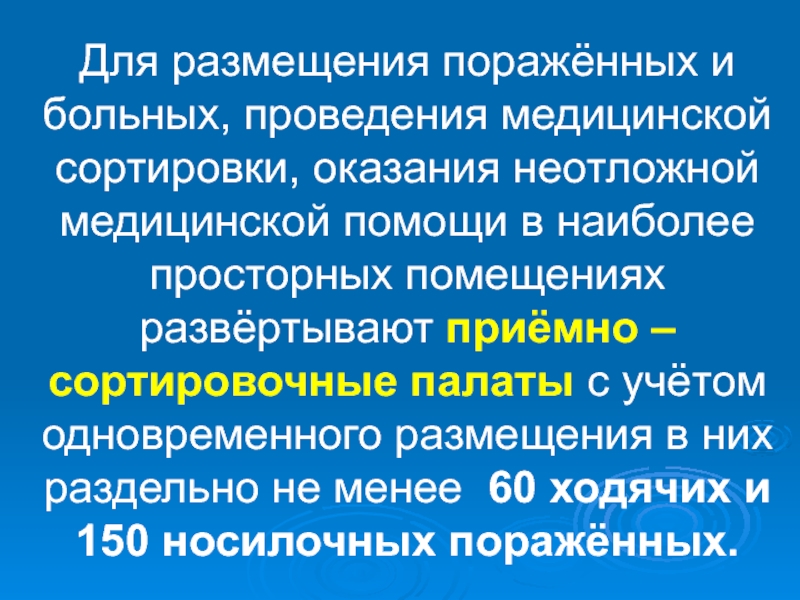 Для размещения поражённых и больных, проведения медицинской сортировки, оказания неотложной медицинской помощи в наиболее просторных помещениях развёртывают приёмно – сортировочные палаты с учётом одновременного размещения в них раздельно не менее 60 ходячих и 150 носилочных поражённых.